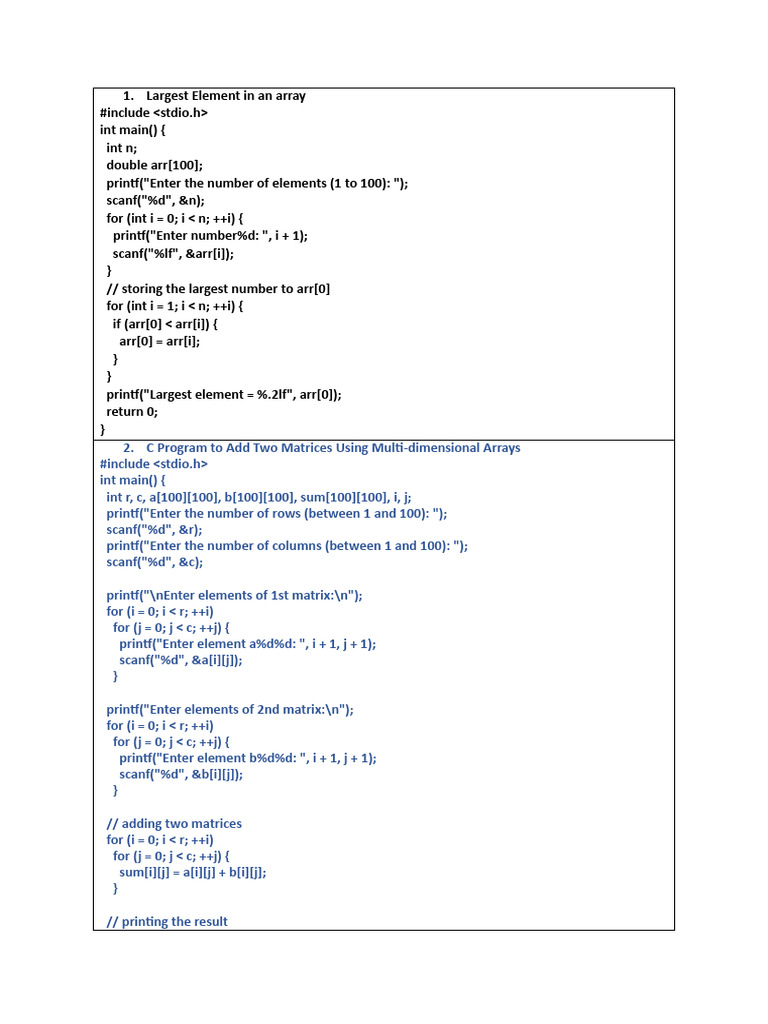 1. Largest Element in an array
#include <stdio.h>
int main() {
int n;
double arr[100];
printf("Enter the number of elements (1 to 100): ");
scanf("%d", &n);
for (int i = 0; i < n; ++i) {
printf("Enter number%d: ", i + 1);
scanf("%lf", &arr[i]);
}
// storing the largest number to arr[0]
for (int i = 1; i < n; ++i) {
if (arr[0] < arr[i]) {
arr[0] = arr[i];
}
}
printf("Largest element = %.2lf", arr[0]);
return 0;
}

2. C Program to Add Two Matrices Using Multi-dimensional Arrays
#include <stdio.h>
int main() {
int r, c, a[100][100], b[100][100], sum[100][100], i, j;
printf("Enter the number of rows (between 1 and 100): ");
scanf("%d", &r);
printf("Enter the number of columns (between 1 and 100): ");
scanf("%d", &c);

printf("\nEnter elements of 1st matrix:\n");
for (i = 0; i < r; ++i)
for (j = 0; j < c; ++j) {
printf("Enter element a%d%d: ", i + 1, j + 1);
scanf("%d", &a[i][j]);
}

printf("Enter elements of 2nd matrix:\n");
for (i = 0; i < r; ++i)
for (j = 0; j < c; ++j) {
printf("Enter element b%d%d: ", i + 1, j + 1);
scanf("%d", &b[i][j]);
}

// adding two matrices
for (i = 0; i < r; ++i)
for (j = 0; j < c; ++j) {
sum[i][j] = a[i][j] + b[i][j];
}

// printing the result